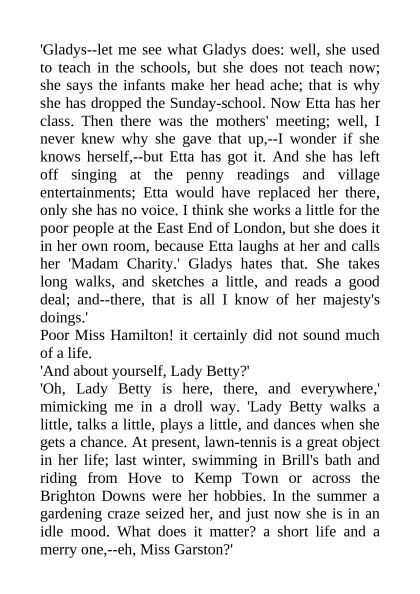 'Gladys--let me see what Gladys does: well, she used to teach in the schools, but she does not teach now; she says the infants make her head ache; that is why she has dropped the Sunday-school. Now Etta has her class. Then there was the mothers' meeting; well, I never knew why she gave that up,--I wonder if she knows herself,--but Etta has got it. And she has left off singing at the penny readings and village entertainments; Etta would have replaced her there, only she has no voice. I think she works a little for the poor people at the East End of London, but she does it in her own room, because Etta laughs at her and calls her 'Madam Charity.' Gladys hates that. She takes long walks, and sketches a little, and reads a good deal; and--there, that is all I know of her majesty's doings.'

Poor Miss Hamilton! it certainly did not sound much of a life.

'And about yourself, Lady Betty?'

'Oh, Lady Betty is here, there, and everywhere,' mimicking me in a droll way. 'Lady Betty walks a little, talks a little, plays a little, and dances when she gets a chance. At present, lawn-tennis is a great object in her life; last winter, swimming in Brill's bath and riding from Hove to Kemp Town or across the Brighton Downs were her hobbies. In the summer a gardening craze seized her, and just now she is in an idle mood. What does it matter? a short life and a merry one,--eh, Miss Garston?'